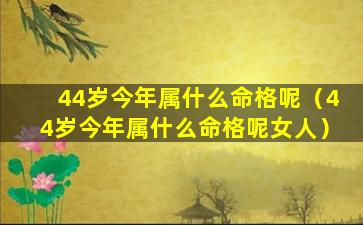 44岁今年属什么命格呢（44岁今年属什么命格呢女人）